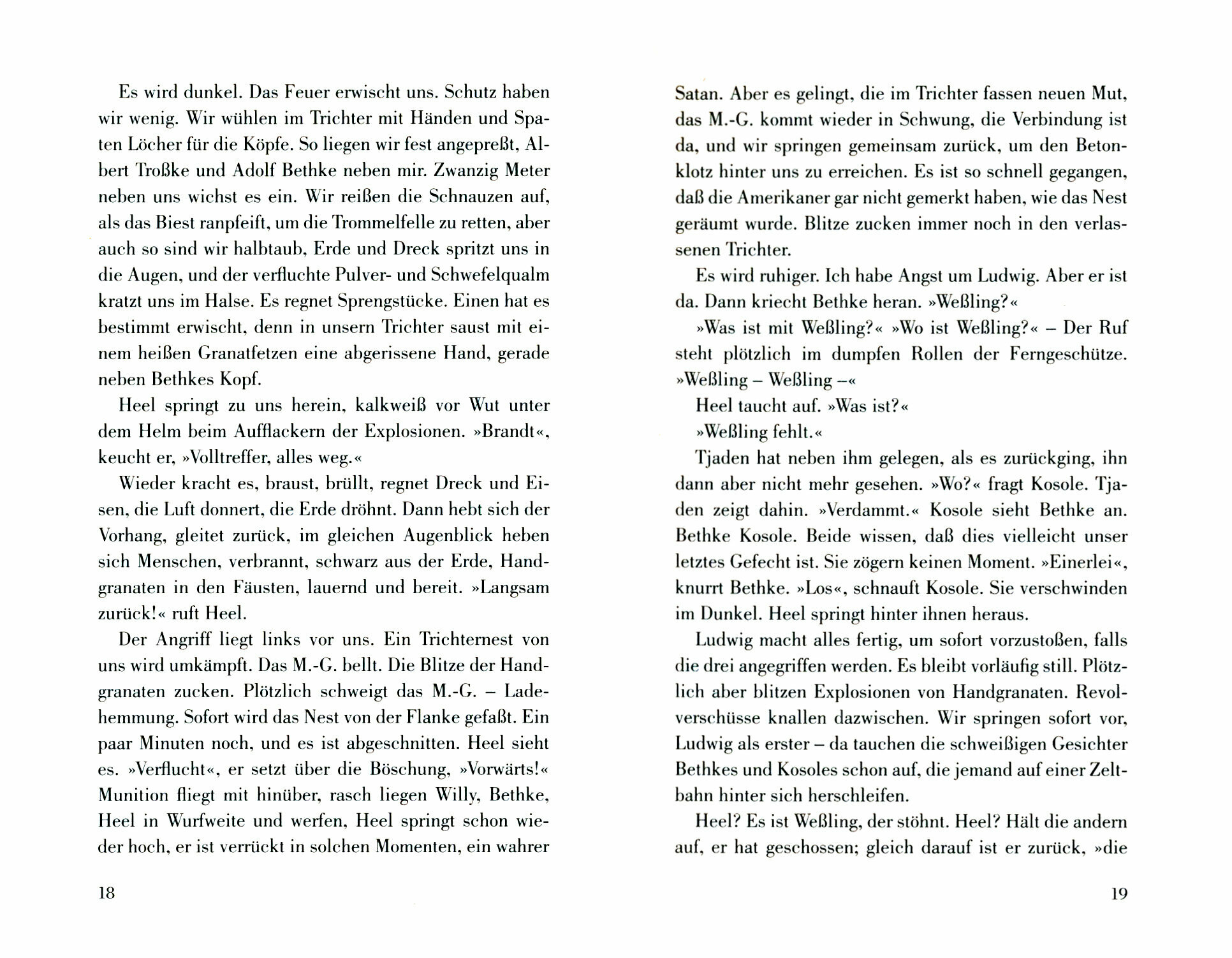 Es wird dunkel. Das Feuer erwischt uns. Schutz haben wir wenig. Wir wühlen im Trichter mit Händen und Spaten Löcher für die Köpfe. So liegen wir fest angepreßt, Albert Troßke und Adolf Bethke neben mir. Zwanzig Meter neben uns wichst es ein. Wir reißen die Schnauzen auf, als das Biest ranpfeift, um die Trommelfelle zu retten, aber auch so sind wir halbtaub, Erde und Dreck spritzt uns in die Augen, und der verfluchte Pulver- und Schwefelqualm kratzt uns im Halse. Es regnet Sprengstücke. Einen hat es bestimmt erwischt, denn in unsern Trichter saust mit einem heißen Granatfetzen eine abgerissene Hand, gerade neben Bethkes Kopf.

Heel springt zu uns herein, kalkweiß vor Wut unter dem Helm beim Aufflackern der Explosionen. »Brandt«, keucht er, »Volltreffer, alles weg.«

Wieder kracht es, braust, brüllt, regnet Dreck und Eisen, die Luft donnert, die Erde dröhnt. Dann hebt sich der Vorhang, gleitet zurück, im gleichen Augenblick heben sich Menschen, verbrannt, schwarz aus der Erde, Handgranaten in den Fäusten, lauernd und bereit. »Langsam zurück!« ruft Heel.

Der Angriff liegt links vor uns. Ein Trichternest von uns wird umkämpft. Das M.-G. bellt. Die Blitze der Handgranaten zucken. Plötzlich schweigt das M.-G. – Ladehemmung. Sofort wird das Nest von der Flanke gefaßt. Ein paar Minuten noch, und es ist abgeschnitten. Heel sieht es. »Verflucht«, er setzt über die Böschung, »Vorwärts!« Munition fliegt mit hinüber, rasch liegen Willy, Bethke, Heel in Wurfweite und werfen, Heel springt schon wieder hoch, er ist verrückt in solchen Momenten, ein wahrer

18

Satan. Aber es gelingt, die im Trichter fassen neuen Mut, das M.-G. kommt wieder in Schwung, die Verbindung ist da, und wir springen gemeinsam zurück, um den Betonklotz hinter uns zu erreichen. Es ist so schnell gegangen, daß die Amerikaner gar nicht gemerkt haben, wie das Nest geräumt wurde. Blitze zucken immer noch in den verlassenen Trichter.

Es wird ruhiger. Ich habe Angst um Ludwig. Aber er ist da. Dann kriecht Bethke heran. »Weßling?«

»Was ist mit Weßling?« »Wo ist Weßling?« – Der Ruf steht plötzlich im dumpfen Rollen der Ferngeschütze. »Weßling – Weßling –«

Heel taucht auf. »Was ist?«

»Weßling fehlt.«

Tjaden hat neben ihm gelegen, als es zurückging, ihn dann aber nicht mehr gesehen. »Wo?« fragt Kosole. Tjaden zeigt dahin. »Verdammt.« Kosole sieht Bethke an. Bethke Kosole. Beide wissen, daß dies vielleicht unser letztes Gefecht ist. Sie zögern keinen Moment. »Einerlei«, knurrt Bethke. »Los«, schnauft Kosole. Sie verschwinden im Dunkel. Heel springt hinter ihnen heraus.

Ludwig macht alles fertig, um sofort vorzustoßen, falls die drei angegriffen werden. Es bleibt vorläufig still. Plötzlich aber blitzen Explosionen von Handgranaten. Revolverschüsse knallen dazwischen. Wir springen sofort vor, Ludwig als erster – da tauchen die schweißigen Gesichter Bethkes und Kosoles schon auf, die jemand auf einer Zeltbahn hinter sich herschleifen.

Heel? Es ist Weßling, der stöhnt. Heel? Hält die andern auf, er hat geschossen; gleich darauf ist er zurück, »die

19